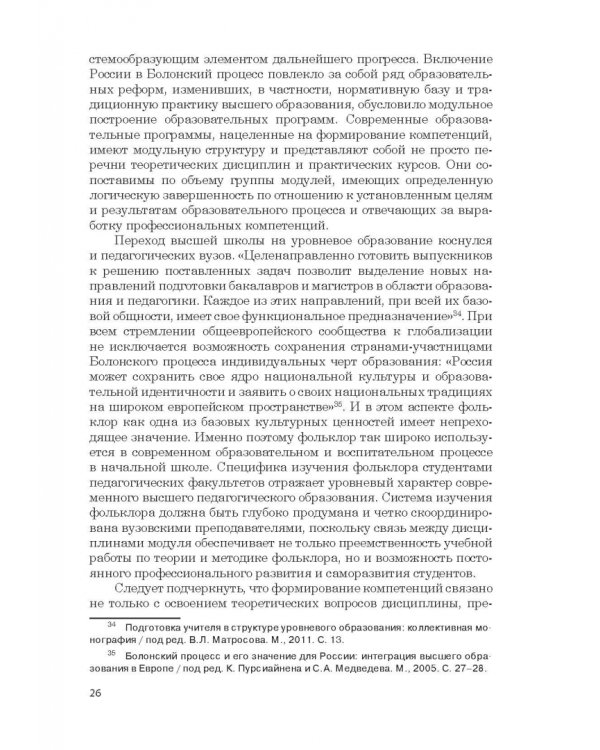 стемообразующим элементом дальнейшего прогресса. Включение России в Болонский процесс повлекло за собой ряд образовательных реформ, изменивших, в частности, нормативную базу и традиционную практику высшего образования, обусловило модульное построение образовательных программ. Современные образовательные программы, нацеленные на формирование компетенций, имеют модульную структуру и представляют собой не просто перечни теоретических дисциплин и практических курсов. Они сопоставимы по объему группы модулей, имеющих определенную логическую завершенность по отношению к установленным целям и результатам образовательного процесса и отвечающих за выработку профессиональных компетенций.

Переход высшей школы на уровневое образование коснулся и педагогических вузов. «Целенаправленно готовить выпускников к решению поставленных задач позволит выделение новых направлений подготовки бакалавров и магистров в области образования и педагогики. Каждое из этих направлений, при всей их базовой общности, имеет свое функциональное предназначение»$^{34}$. При всем стремлении общеевропейского сообщества к глобализации не исключается возможность сохранения странами-участницами Болонского процесса индивидуальных черт образования: «Россия может сохранить свое ядро национальной культуры и образовательной идентичности и заявить о своих национальных традициях на широком европейском пространстве»$^{35}$. И в этом аспекте фольклор как одна из базовых культурных ценностей имеет непреходящее значение. Именно поэтому фольклор так широко используется в современном образовательном и воспитательном процессе в начальной школе. Специфика изучения фольклора студентами педагогических факультетов отражает уровневый характер современного высшего педагогического образования. Система изучения фольклора должна быть глубоко продумана и четко скоординирована вузовскими преподавателями, поскольку связь между дисциплинами модуля обеспечивает не только преемственность учебной работы по теории и методике фольклора, но и возможность постоянного профессионального развития и саморазвития студентов.

Следует подчеркнуть, что формирование компетенций связано не только с освоением теоретических вопросов дисциплины, пре-

$^{34}$ Подготовка учителя в структуре уровневого образования: коллективная монография / под ред. В.Л. Матросова. М., 2011. С. 13.

$^{35}$ Болонский процесс и его значение для России: интеграция высшего образования в Европе / под ред. К. Пурсиайнена и С.А. Медведева. М., 2005. С. 27–28.

26